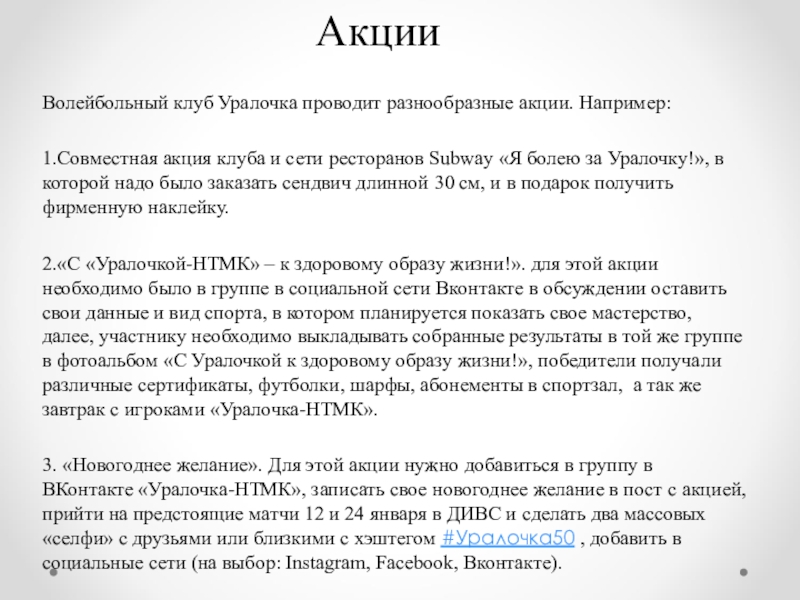 Акции

Волейбольный клуб Уралочка проводит разнообразные акции. Например:

1.Совместная акция клуба и сети ресторанов Subway «Я болею за Уралочку!», в которой надо было заказать сендвич длинной 30 см, и в подарок получить фирменную наклейку.

2.«С «Уралочкой-НТМК» – к здоровому образу жизни!». для этой акции необходимо было в группе в социальной сети Вконтакте в обсуждении оставить свои данные и вид спорта, в котором планируется показать свое мастерство, далее, участнику необходимо выкладывать собранные результаты в той же группе в фотоальбом «С Уралочкой к здоровому образу жизни!», победители получали различные сертификаты, футболки, шарфы, абонементы в спортзал, а так же завтрак с игроками «Уралочка-НТМК».

3. «Новогоднее желание». Для этой акции нужно добавиться в группу в ВКонтакте «Уралочка-НТМК», записать свое новогоднее желание в пост с акцией, прийти на предстоящие матчи 12 и 24 января в ДИВС и сделать два массовых «селфи» с друзьями или близкими с хэштегом #Уралочка50 , добавить в социальные сети (на выбор: Instagram, Facebook, Вконтакте).